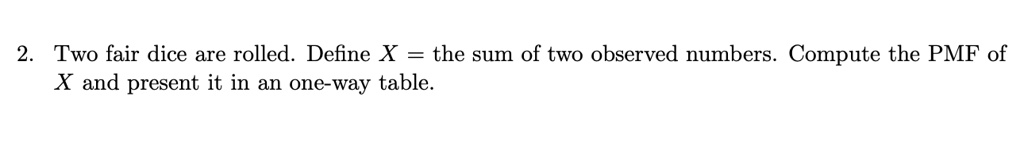 2. Two fair dice are rolled. Define $X =$ the sum of two observed numbers. Compute the PMF of $X$ and present it in an one-way table.